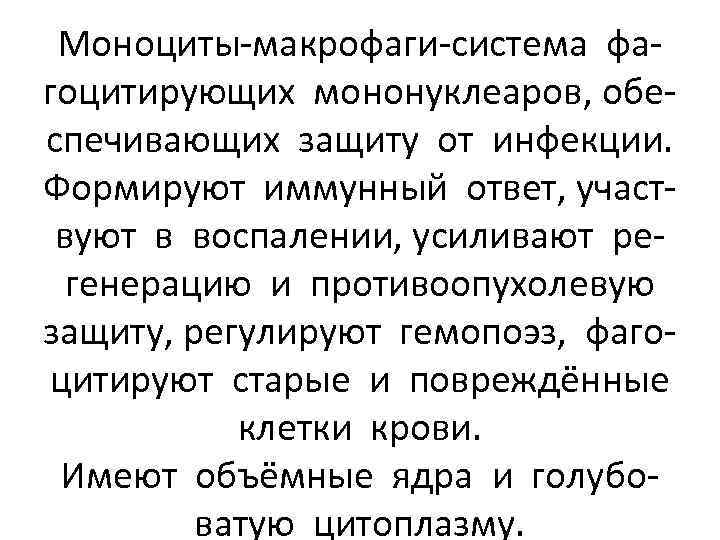 Моноциты-макрофаги-система фагоцитирующих мононуклеаров, обеспечивающих защиту от инфекции. Формируют иммунный ответ, участвуют в воспалении, усиливают регенерацию и противоопухолевую защиту, регулируют гемопоэз, фагоцитируют старые и повреждённые клетки крови.

Имеют объёмные ядра и голубоватую цитоплазму.